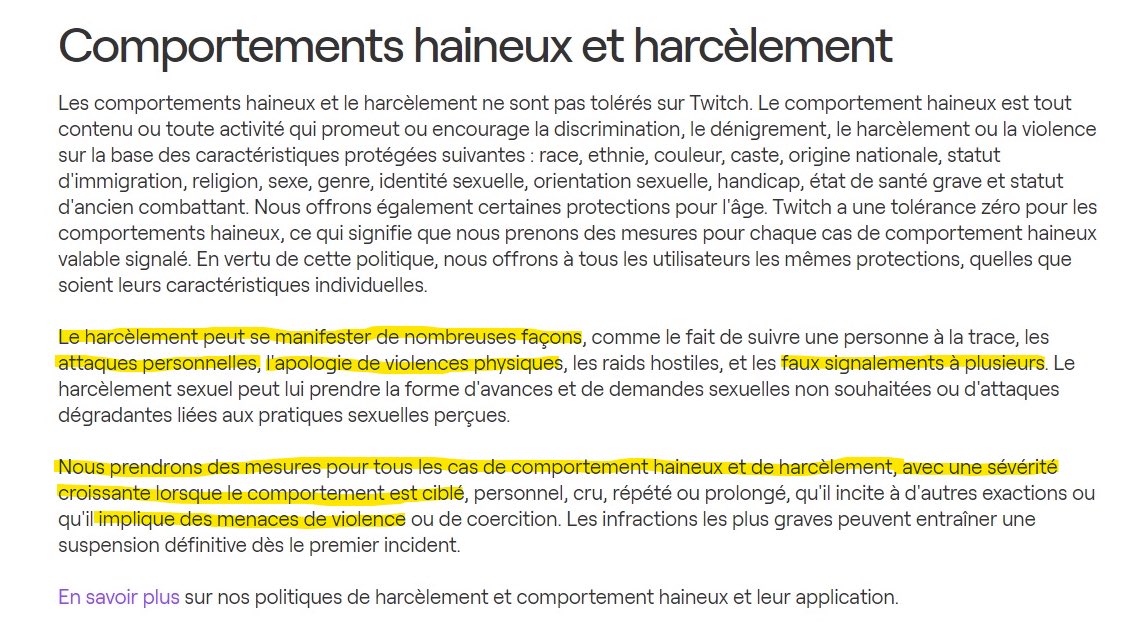 Comportements haineux et harcèlement

Les comportements haineux et le harcèlement ne sont pas tolérés sur Twitch. Le comportement haineux est tout contenu ou toute activité qui promeut ou encourage la discrimination, le dénigrement, le harcèlement ou la violence sur la base des caractéristiques protégées suivantes : race, ethnie, couleur, caste, origine nationale, statut d'immigration, religion, sexe, genre, identité sexuelle, orientation sexuelle, handicap, état de santé grave et statut d'ancien combattant. Nous offrons également certaines protections pour l'âge. Twitch a une tolérance zéro pour les comportements haineux, ce qui signifie que nous prenons des mesures pour chaque cas de comportement haineux valable signalé. En vertu de cette politique, nous offrons à tous les utilisateurs les mêmes protections, quelles que soient leurs caractéristiques individuelles.

Le harcèlement peut se manifester de nombreuses façons, comme le fait de suivre une personne à la trace, les attaques personnelles, l'apologie de violences physiques, les raids hostiles, et les faux signalements à plusieurs. Le harcèlement sexuel peut lui prendre la forme d'avances et de demandes sexuelles non souhaitées ou d'attaques dégradantes liées aux pratiques sexuelles perçues.

Nous prendrons des mesures pour tous les cas de comportement haineux et de harcèlement, avec une sévérité croissante lorsque le comportement est ciblé, personnel, cru, répété ou prolongé, qu'il incite à d'autres exactions ou qu'il implique des menaces de violence ou de coercition. Les infractions les plus graves peuvent entraîner une suspension définitive dès le premier incident.

En savoir plus sur nos politiques de harcèlement et comportement haineux et leur application.